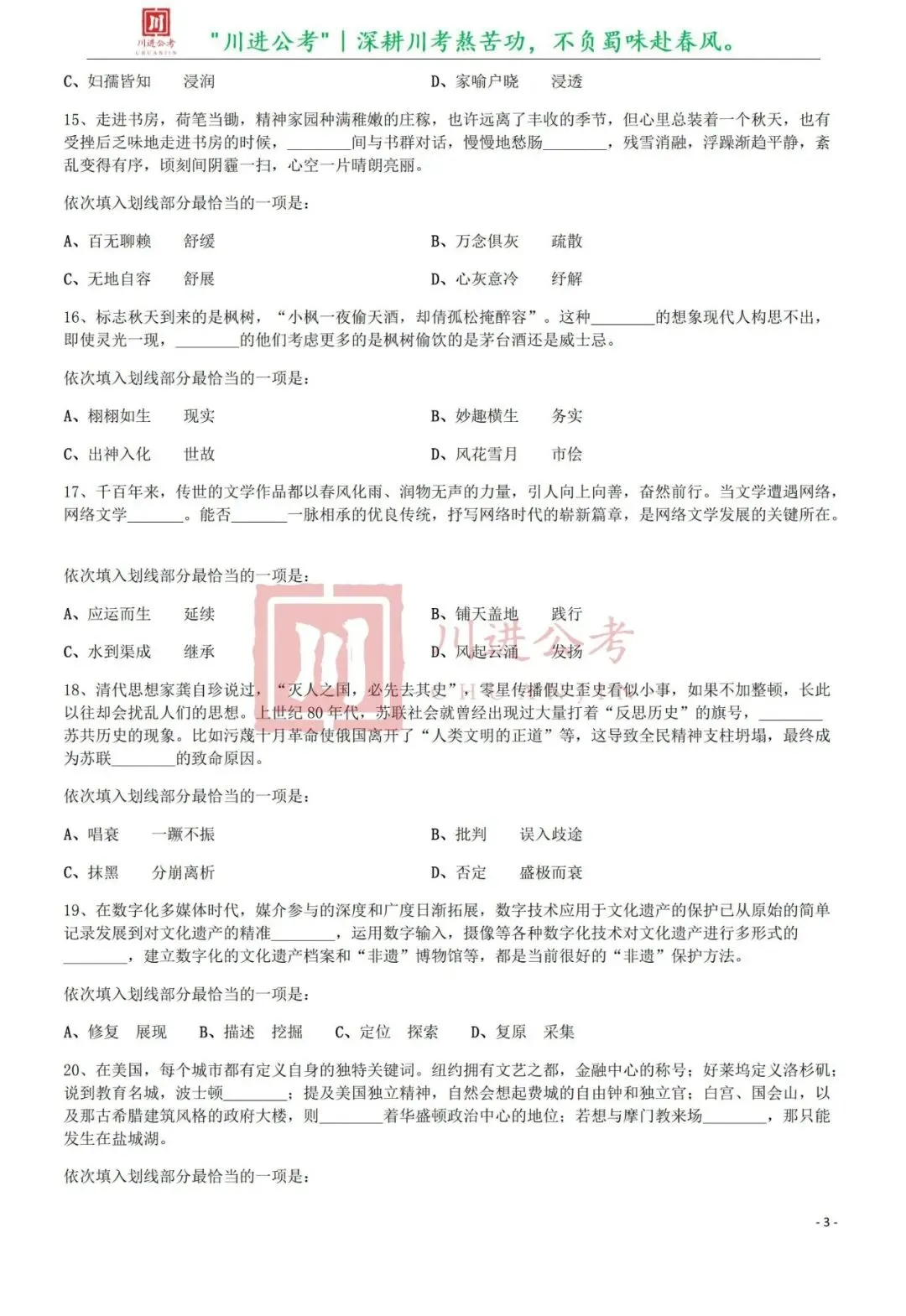 川进公考 CHUANJIN

"川进公考" | 深耕川考熬苦功，不负蜀味赴春风。

C、妇孺皆知　浸润　　D、家喻户晓　浸透

15、走进书房，荷笔当锄，精神家园种满稚嫩的庄稼，也许远离了丰收的季节，但心里总装着一个秋天，也有受挫后乏味地走进书房的时候，________间与书群对话，慢慢地愁肠________，残雪消融，浮躁渐趋平静，紊乱变得有序，顷刻间阴霾一扫，心空一片晴朗亮丽。

依次填入划线部分最恰当的一项是：

A、百无聊赖　舒缓　　B、万念俱灰　疏散

C、无地自容　舒展　　D、心灰意冷　纾解

16、标志秋天到来的是枫树，"小枫一夜偷天酒，却倩孤松掩醉容"。这种________的想象现代人构思不出，即使灵光一现，________的他们考虑更多的是枫树偷饮的是茅台酒还是威士忌。

依次填入划线部分最恰当的一项是：

A、栩栩如生　现实　　B、妙趣横生　务实

C、出神入化　世故　　D、风花雪月　市侩

17、千百年来，传世的文学作品都以春风化雨、润物无声的力量，引人向上向善，奋然前行。当文学遭遇网络，网络文学_______。能否_______一脉相承的优良传统，抒写网络时代的崭新篇章，是网络文学发展的关键所在。

依次填入划线部分最恰当的一项是：

A、应运而生　延续　　B、铺天盖地　践行

C、水到渠成　继承　　D、风起云涌　发扬

川进公考

18、清代思想家龚自珍说过，"灭人之国，必先去其史"，零星传播假史歪史看似小事，如果不加整顿，长此以往却会扰乱人们的思想。上世纪 80 年代，苏联社会就曾经出现过大量打着"反思历史"的旗号，________苏共历史的现象。比如污蔑十月革命使俄国离开了"人类文明的正道"等，这导致全民精神支柱坍塌，最终成为苏联________的致命原因。

依次填入划线部分最恰当的一项是：

A、唱衰　一蹶不振　　B、批判　误入歧途

C、抹黑　分崩离析　　D、否定　盛极而衰

19、在数字化多媒体时代，媒介参与的深度和广度日渐拓展，数字技术应用于文化遗产的保护已从原始的简单记录发展到对文化遗产的精准________，运用数字输入，摄像等各种数字化技术对文化遗产进行多形式的________，建立数字化的文化遗产档案和"非遗"博物馆等，都是当前很好的"非遗"保护方法。

依次填入划线部分最恰当的一项是：

A、修复　展现　B、描述　挖掘　C、定位　探索　D、复原　采集

20、在美国，每个城市都有定义自身的独特关键词。纽约拥有文艺之都，金融中心的称号；好莱坞定义洛杉矶；说到教育名城，波士顿________；提及美国独立精神，自然会想起费城的自由钟和独立宫；白宫、国会山，以及那古希腊建筑风格的政府大楼，则________着华盛顿政治中心的地位；若想与摩门教来场________，那只能发生在盐城湖。

依次填入划线部分最恰当的一项是：

- 3 -